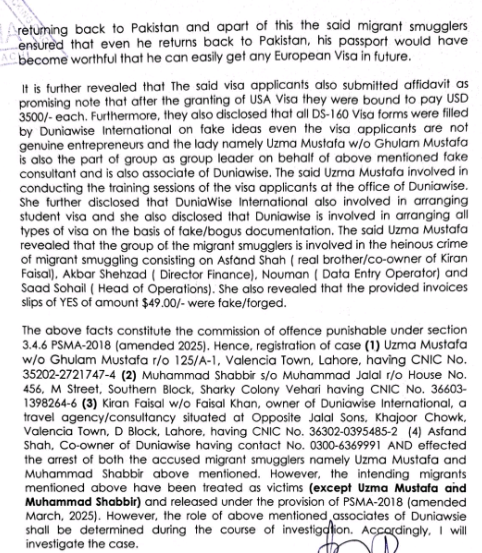 returning back to Pakistan and apart of this the said migrant smugglers ensured that even he returns back to Pakistan, his passport would have become worthful that he can easily get any European Visa in future.

It is further revealed that The said visa applicants also submitted affidavit as promising note that after the granting of USA Visa they were bound to pay USD 3500/- each. Furthermore, they also disclosed that all DS-160 Visa forms were filled by Duniawise International on fake ideas even the visa applicants are not genuine entrepreneurs and the lady namely Uzma Mustafa w/o Ghulam Mustafa is also the part of group as group leader on behalf of above mentioned fake consultant and is also associate of Duniawise. The said Uzma Mustafa involved in conducting the training sessions of the visa applicants at the office of Duniawise. She further disclosed that DuniaWise International also involved in arranging student visa and she also disclosed that Duniawise is involved in arranging all types of visa on the basis of fake/bogus documentation. The said Uzma Mustafa revealed that the group of the migrant smugglers is involved in the heinous crime of migrant smuggling consisting on Asfand Shah ( real brother/co-owner of Kiran Faisal), Akbar Shehzad ( Director Finance), Nouman ( Data Entry Operator) and Saad Sohail ( Head of Operations). She also revealed that the provided invoices slips of YES of amount $49.00/- were fake/forged.

The above facts constitute the commission of offence punishable under section 3.4.6 PSMA-2018 (amended 2025). Hence, registration of case **(1)** Uzma Mustafa w/o Ghulam Mustafa r/o 125/A-1, Valencia Town, Lahore, having CNIC No. 35202-2721747-4 **(2)** Muhammad Shabbir s/o Muhammad Jalal r/o House No. 456, M Street, Southern Block, Sharky Colony Vehari having CNIC No. 36603-1398264-6 **(3)** Kiran Faisal w/o Faisal Khan, owner of Duniawise International, a travel agency/consultancy situated at Opposite Jalal Sons, Khajoor Chowk, Valencia Town, D Block, Lahore, having CNIC No. 36302-0395485-2 (4) Asfand Shah, Co-owner of Duniawise having contact No. 0300-6369991 AND effected the arrest of both the accused migrant smugglers namely Uzma Mustafa and Muhammad Shabbir above mentioned. However, the intending migrants mentioned above have been treated as victims **(except Uzma Mustafa and Muhammad Shabbir)** and released under the provision of PSMA-2018 (amended March, 2025). However, the role of above mentioned associates of Duniawsie shall be determined during the course of investigation. Accordingly, I will investigate the case.